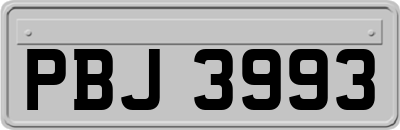 PBJ 3993